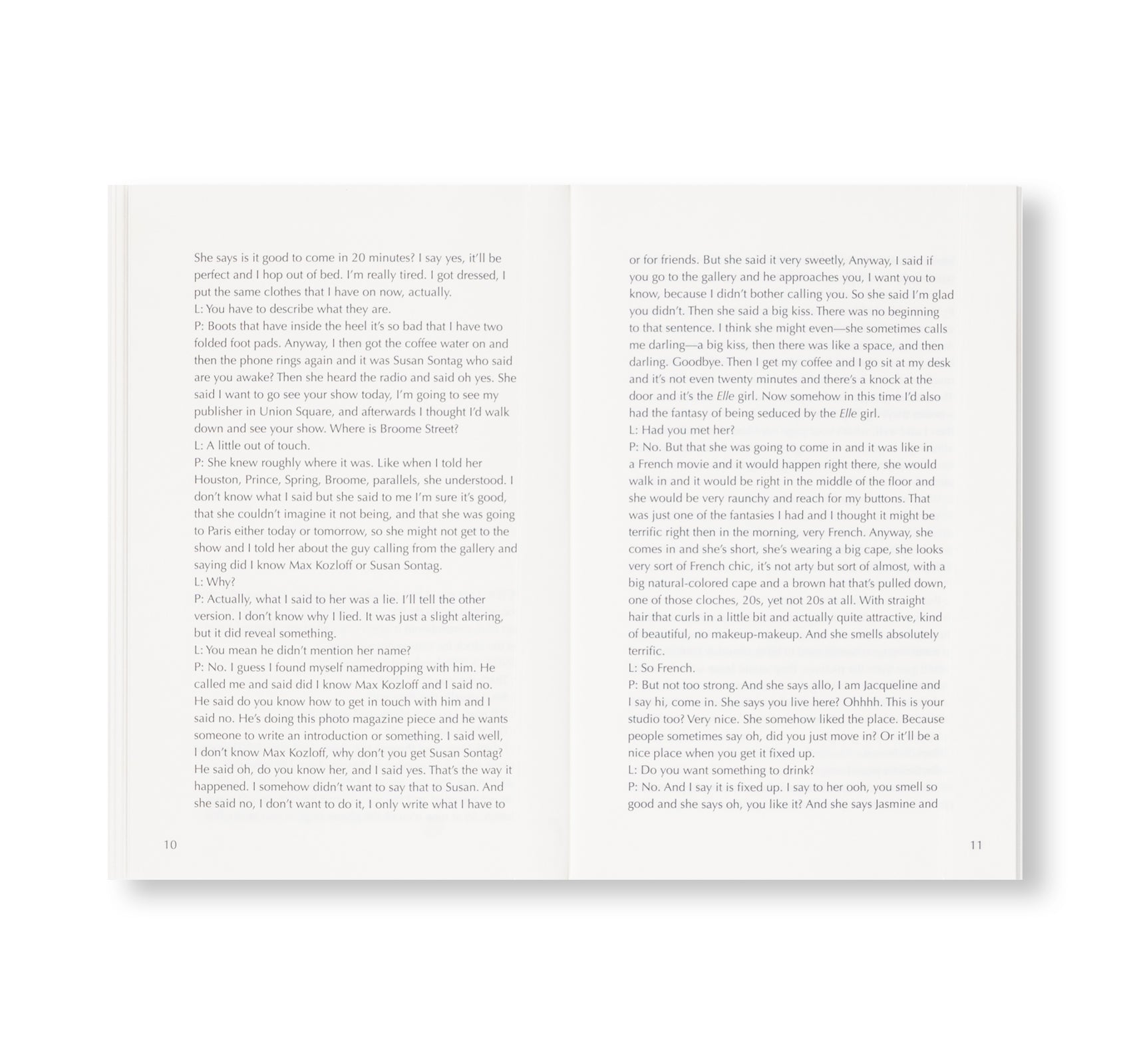 She says is it good to come in 20 minutes? I say yes, it'll be perfect and I hop out of bed. I'm really tired. I got dressed, I put the same clothes that I have on now, actually.
L: You have to describe what they are.
P: Boots that have inside the heel it's so bad that I have two folded foot pads. Anyway, I then got the coffee water on and then the phone rings again and it was Susan Sontag who said are you awake? Then she heard the radio and said oh yes. She said I want to go see your show today, I'm going to see my publisher in Union Square, and afterwards I thought I'd walk down and see your show. Where is Broome Street?
L: A little out of touch.
P: She knew roughly where it was. Like when I told her Houston, Prince, Spring, Broome, parallels, she understood. I don't know what I said but she said to me I'm sure it's good, that she couldn't imagine it not being, and that she was going to Paris either today or tomorrow, so she might not get to the show and I told her about the guy calling from the gallery and saying did I know Max Kozloff or Susan Sontag.
L: Why?
P: Actually, what I said to her was a lie. I'll tell the other version. I don't know why I lied. It was just a slight altering, but it did reveal something.
L: You mean he didn't mention her name?
P: No. I guess I found myself namedropping with him. He called me and said did I know Max Kozloff and I said no. He said do you know how to get in touch with him and I said no. He's doing this photo magazine piece and he wants someone to write an introduction or something. I said well, I don't know Max Kozloff, why don't you get Susan Sontag? He said oh, do you know her, and I said yes. That's the way it happened. I somehow didn't want to say that to Susan. And she said no, I don't want to do it, I only write what I have to

10

or for friends. But she said it very sweetly, Anyway, I said if you go to the gallery and he approaches you, I want you to know, because I didn't bother calling you. So she said I'm glad you didn't. Then she said a big kiss. There was no beginning to that sentence. I think she might even—she sometimes calls me darling—a big kiss, then there was like a space, and then darling. Goodbye. Then I get my coffee and I go sit at my desk and it's not even twenty minutes and there's a knock at the door and it's the Elle girl. Now somehow in this time I'd also had the fantasy of being seduced by the Elle girl.
L: Had you met her?
P: No. But that she was going to come in and it was like in a French movie and it would happen right there, she would walk in and it would be right in the middle of the floor and she would be very raunchy and reach for my buttons. That was just one of the fantasies I had and I thought it might be terrific right then in the morning, very French. Anyway, she comes in and she's short, she's wearing a big cape, she looks very sort of French chic, it's not arty but sort of almost, with a big natural-colored cape and a brown hat that's pulled down, one of those cloches, 20s, yet not 20s at all. With straight hair that curls in a little bit and actually quite attractive, kind of beautiful, no makeup-makeup. And she smells absolutely terrific.
L: So French.
P: But not too strong. And she says allo, I am Jacqueline and I say hi, come in. She says you live here? Ohhhh. This is your studio too? Very nice. She somehow liked the place. Because people sometimes say oh, did you just move in? Or it'll be a nice place when you get it fixed up.
L: Do you want something to drink?
P: No. And I say it is fixed up. I say to her ooh, you smell so good and she says oh, you like it? And she says Jasmine and

11